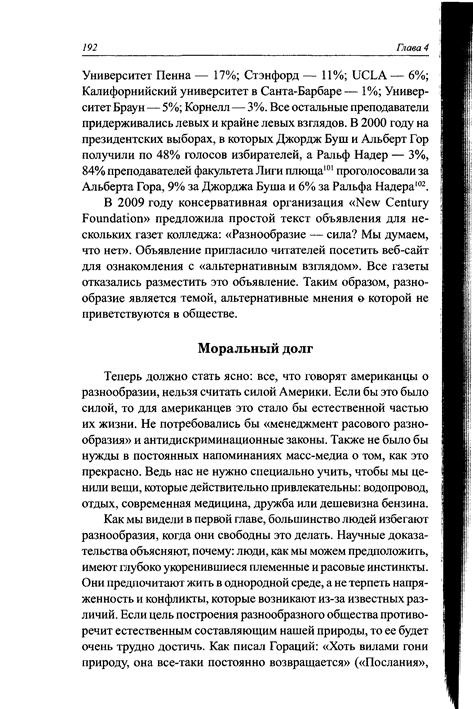 192

Глава 4

Университет Пенна — 17%; Стэнфорд — 11%; UCLA — 6%; Калифорнийский университет в Санта-Барбаре — 1%; Университет Браун — 5%; Корнелл — 3%. Все остальные преподаватели придерживались левых и крайне левых взглядов. В 2000 году на президентских выборах, в которых Джордж Буш и Альберт Гор получили по 48% голосов избирателей, а Ральф Надер — 3%, 84% преподавателей факультета Лиги плюща$^{101}$ проголосовали за Альберта Гора, 9% за Джорджа Буша и 6% за Ральфа Надера$^{102}$.

В 2009 году консервативная организация «New Century Foundation» предложила простой текст объявления для нескольких газет колледжа: «Разнообразие — сила? Мы думаем, что нет». Объявление пригласило читателей посетить веб-сайт для ознакомления с «альтернативным взглядом». Все газеты отказались разместить это объявление. Таким образом, разнообразие является темой, альтернативные мнения о которой не приветствуются в обществе.

Моральный долг

Теперь должно стать ясно: все, что говорят американцы о разнообразии, нельзя считать силой Америки. Если бы это было силой, то для американцев это стало бы естественной частью их жизни. Не потребовались бы «менеджмент расового разнообразия» и антидискриминационные законы. Также не было бы нужды в постоянных напоминаниях масс-медиа о том, как это прекрасно. Ведь нас не нужно специально учить, чтобы мы ценили вещи, которые действительно привлекательны: водопровод, отдых, современная медицина, дружба или дешевизна бензина.

Как мы видели в первой главе, большинство людей избегают разнообразия, когда они свободны это делать. Научные доказательства объясняют, почему: люди, как мы можем предположить, имеют глубоко укоренившиеся племенные и расовые инстинкты. Они предпочитают жить в однородной среде, а не терпеть напряженность и конфликты, которые возникают из-за известных различий. Если цель построения разнообразного общества противоречит естественным составляющим нашей природы, то ее будет очень трудно достичь. Как писал Гораций: «Хоть вилами гони природу, она все-таки постоянно возвращается» («Послания»,